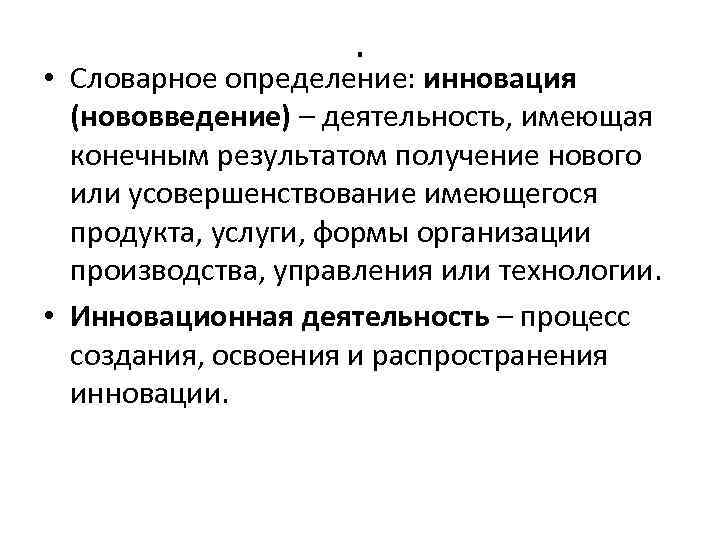 .

• Словарное определение: инновация (нововведение) – деятельность, имеющая конечным результатом получение нового или усовершенствование имеющегося продукта, услуги, формы организации производства, управления или технологии.

• Инновационная деятельность – процесс создания, освоения и распространения инновации.